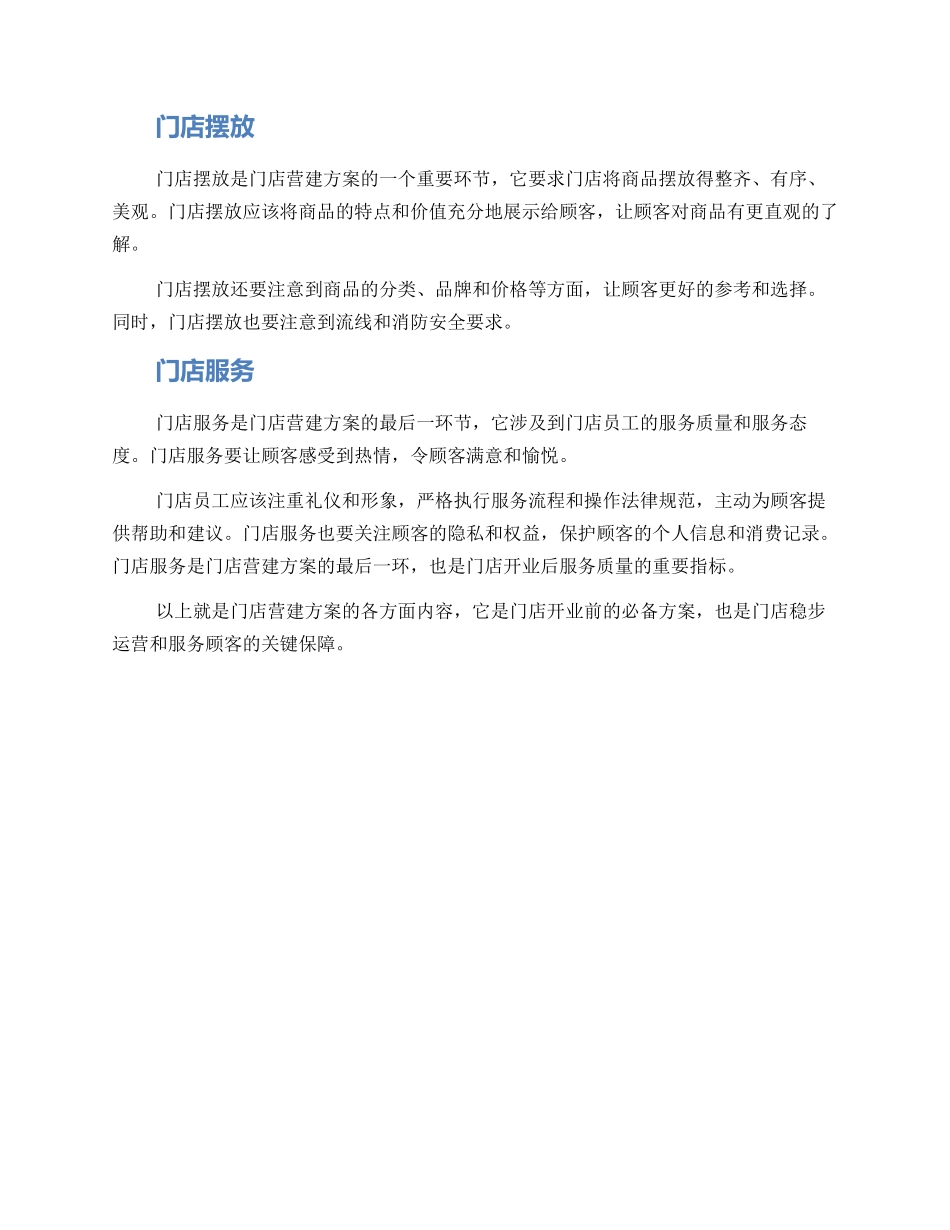 门店摆放

门店摆放是门店营建方案的一个重要环节，它要求门店将商品摆放得整齐、有序、美观。门店摆放应该将商品的特点和价值充分地展示给顾客，让顾客对商品有更直观的了解。

门店摆放还要注意到商品的分类、品牌和价格等方面，让顾客更好的参考和选择。同时，门店摆放也要注意到流线和消防安全要求。

门店服务

门店服务是门店营建方案的最后一环节，它涉及到门店员工的服务质量和服务态度。门店服务要让顾客感受到热情，令顾客满意和愉悦。

门店员工应该注重礼仪和形象，严格执行服务流程和操作法律规范，主动为顾客提供帮助和建议。门店服务也要关注顾客的隐私和权益，保护顾客的个人信息和消费记录。门店服务是门店营建方案的最后一环，也是门店开业后服务质量的重要指标。

以上就是门店营建方案的各方面内容，它是门店开业前的必备方案，也是门店稳步运营和服务顾客的关键保障。